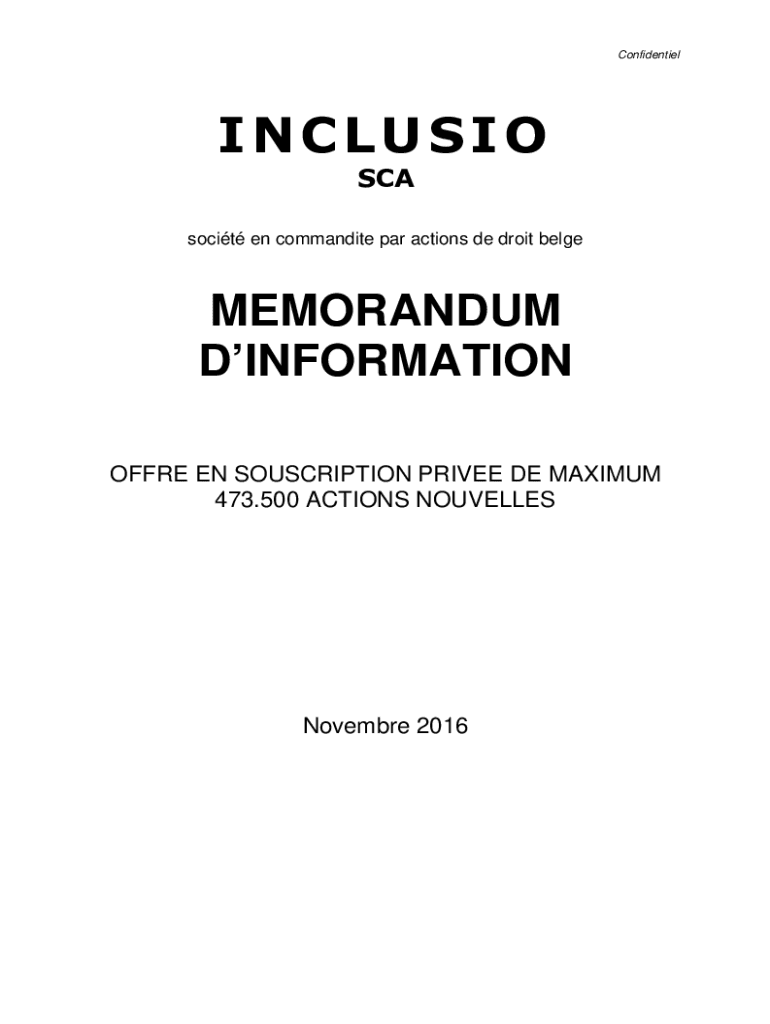 Confidentiel

INCLUSIO
SCA

société en commandite par actions de droit belge

MEMORANDUM
D'INFORMATION

OFFRE EN SOUSCRIPTION PRIVEE DE MAXIMUM 473.500 ACTIONS NOUVELLES

Novembre 2016